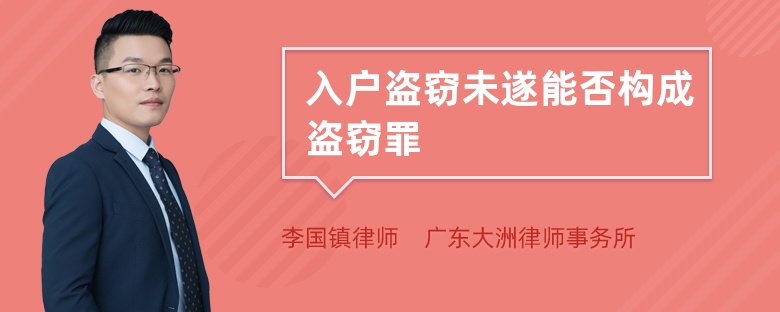 入户盗窃未遂能否构成盗窃罪

李国镇律师　广东大洲律师事务所